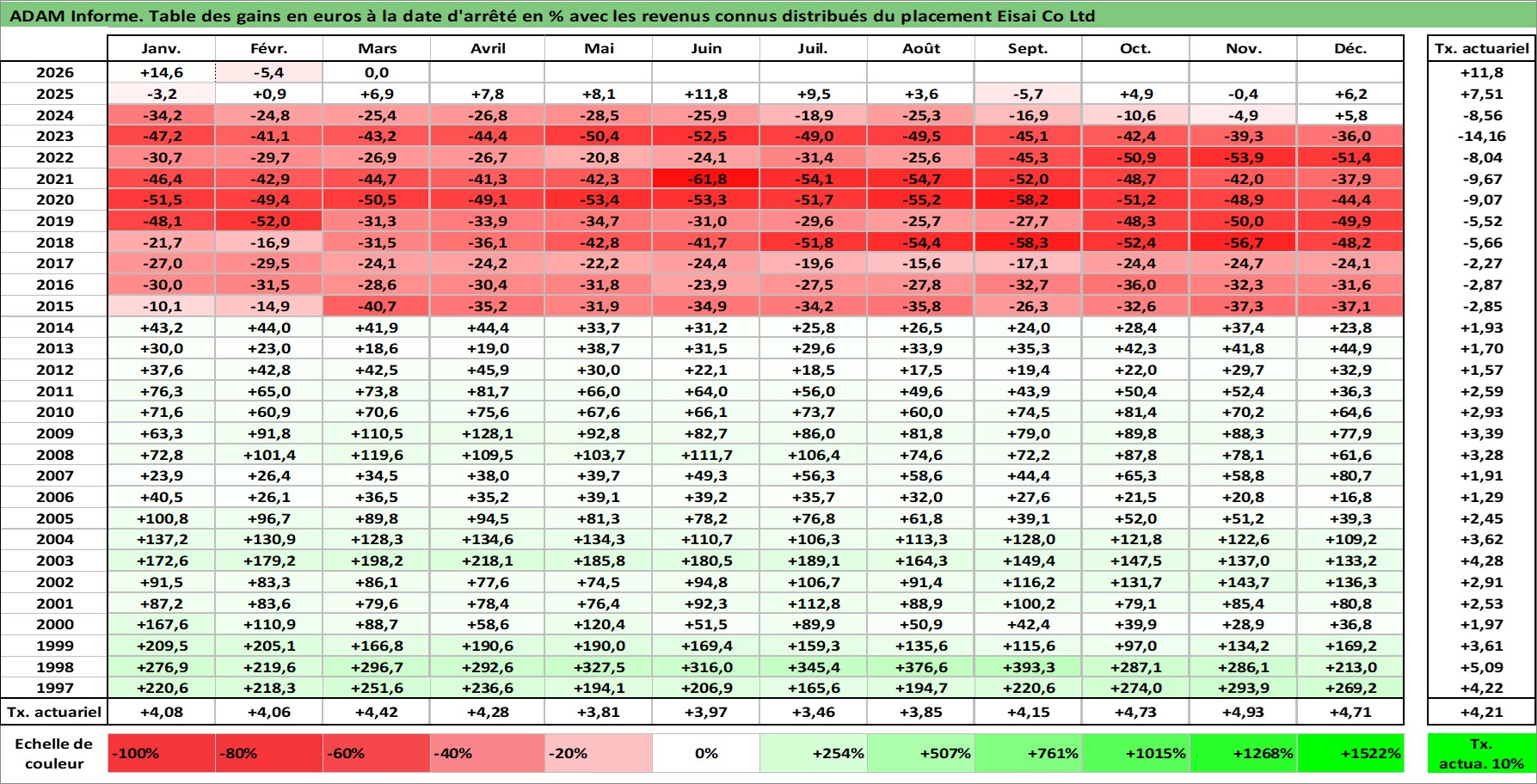 ADAM Informe. Table des gains en euros à la date d'arrêté en % avec les revenus connus distribués du placement Eisai Co Ltd

| | Janv. | Févr. | Mars | Avril | Mai | Juin | Juil. | Août | Sept. | Oct. | Nov. | Déc. | Tx. actuariel |
|---|---|---|---|---|---|---|---|---|---|---|---|---|---|
| 2026 | +14,6 | -5,4 | 0,0 | | | | | | | | | | +11,8 |
| 2025 | -3,2 | +0,9 | +6,9 | +7,8 | +8,1 | +11,8 | +9,5 | +3,6 | -5,7 | +4,9 | -0,4 | +6,2 | +7,51 |
| 2024 | -34,2 | -24,8 | -25,4 | -26,8 | -28,5 | -25,9 | -18,9 | -25,3 | -16,9 | -10,6 | -4,9 | +5,8 | -8,56 |
| 2023 | -47,2 | -41,1 | -43,2 | -44,4 | -50,4 | -52,5 | -49,0 | -49,5 | -45,1 | -42,4 | -39,3 | -36,0 | -14,16 |
| 2022 | -30,7 | -29,7 | -26,9 | -26,7 | -20,8 | -24,1 | -31,4 | -25,6 | -45,3 | -50,9 | -53,9 | -51,4 | -8,04 |
| 2021 | -46,4 | -42,9 | -44,7 | -41,3 | -42,3 | -61,8 | -54,1 | -54,7 | -52,0 | -48,7 | -42,0 | -37,9 | -9,67 |
| 2020 | -51,5 | -49,4 | -50,5 | -49,1 | -53,4 | -53,3 | -51,7 | -55,2 | -58,2 | -51,2 | -48,9 | -44,4 | -9,07 |
| 2019 | -48,1 | -52,0 | -31,3 | -33,9 | -34,7 | -31,0 | -29,6 | -25,7 | -27,7 | -48,3 | -50,0 | -49,9 | -5,52 |
| 2018 | -21,7 | -16,9 | -31,5 | -36,1 | -42,8 | -41,7 | -51,8 | -54,4 | -58,3 | -52,4 | -56,7 | -48,2 | -5,66 |
| 2017 | -27,0 | -29,5 | -24,1 | -24,2 | -22,2 | -24,4 | -19,6 | -15,6 | -17,1 | -24,4 | -24,7 | -24,1 | -2,27 |
| 2016 | -30,0 | -31,5 | -28,6 | -30,4 | -31,8 | -23,9 | -27,5 | -27,8 | -32,7 | -36,0 | -32,3 | -31,6 | -2,87 |
| 2015 | -10,1 | -14,9 | -40,7 | -35,2 | -31,9 | -34,9 | -34,2 | -35,8 | -26,3 | -32,6 | -37,3 | -37,1 | -2,85 |
| 2014 | +43,2 | +44,0 | +41,9 | +44,4 | +33,7 | +31,2 | +25,8 | +26,5 | +24,0 | +28,4 | +37,4 | +23,8 | +1,93 |
| 2013 | +30,0 | +23,0 | +18,6 | +19,0 | +38,7 | +31,5 | +29,6 | +33,9 | +35,3 | +42,3 | +41,8 | +44,9 | +1,70 |
| 2012 | +37,6 | +42,8 | +42,5 | +45,9 | +30,0 | +22,1 | +18,5 | +17,5 | +19,4 | +22,0 | +29,7 | +32,9 | +1,57 |
| 2011 | +76,3 | +65,0 | +73,8 | +81,7 | +66,0 | +64,0 | +56,0 | +49,6 | +43,9 | +50,4 | +52,4 | +36,3 | +2,59 |
| 2010 | +71,6 | +60,9 | +70,6 | +75,6 | +67,6 | +66,1 | +73,7 | +60,0 | +74,5 | +81,4 | +70,2 | +64,6 | +2,93 |
| 2009 | +63,3 | +91,8 | +110,5 | +128,1 | +92,8 | +82,7 | +86,0 | +81,8 | +79,0 | +89,8 | +88,3 | +77,9 | +3,39 |
| 2008 | +72,8 | +101,4 | +119,6 | +109,5 | +103,7 | +111,7 | +106,4 | +74,6 | +72,2 | +87,8 | +78,1 | +61,6 | +3,28 |
| 2007 | +23,9 | +26,4 | +34,5 | +38,0 | +39,7 | +49,3 | +56,3 | +58,6 | +44,4 | +65,3 | +58,8 | +80,7 | +1,91 |
| 2006 | +40,5 | +26,1 | +36,5 | +35,2 | +39,1 | +39,2 | +35,7 | +32,0 | +27,6 | +21,5 | +20,8 | +16,8 | +1,29 |
| 2005 | +100,8 | +96,7 | +89,8 | +94,5 | +81,3 | +78,2 | +76,8 | +61,8 | +39,1 | +52,0 | +51,2 | +39,3 | +2,45 |
| 2004 | +137,2 | +130,9 | +128,3 | +134,6 | +134,3 | +110,7 | +106,3 | +113,3 | +128,0 | +121,8 | +122,6 | +109,2 | +3,62 |
| 2003 | +172,6 | +179,2 | +198,2 | +218,1 | +185,8 | +180,5 | +189,1 | +164,3 | +149,4 | +147,5 | +137,0 | +133,2 | +4,28 |
| 2002 | +91,5 | +83,3 | +86,1 | +77,6 | +74,5 | +94,8 | +106,7 | +91,4 | +116,2 | +131,7 | +143,7 | +136,3 | +2,91 |
| 2001 | +87,2 | +83,6 | +79,6 | +78,4 | +76,4 | +92,3 | +112,8 | +88,9 | +100,2 | +79,1 | +85,4 | +80,8 | +2,53 |
| 2000 | +167,6 | +110,9 | +88,7 | +58,6 | +120,4 | +51,5 | +89,9 | +50,9 | +42,4 | +39,9 | +28,9 | +36,8 | +1,97 |
| 1999 | +209,5 | +205,1 | +166,8 | +190,6 | +190,0 | +169,4 | +159,3 | +135,6 | +115,6 | +97,0 | +134,2 | +169,2 | +3,61 |
| 1998 | +276,9 | +219,6 | +296,7 | +292,6 | +327,5 | +316,0 | +345,4 | +376,6 | +393,3 | +287,1 | +286,1 | +213,0 | +5,09 |
| 1997 | +220,6 | +218,3 | +251,6 | +236,6 | +194,1 | +206,9 | +165,6 | +194,7 | +220,6 | +274,0 | +293,9 | +269,2 | +4,22 |
| Tx. actuariel | +4,08 | +4,06 | +4,42 | +4,28 | +3,81 | +3,97 | +3,46 | +3,85 | +4,15 | +4,73 | +4,93 | +4,71 | +4,21 |

| Echelle de couleur | -100% | -80% | -60% | -40% | -20% | 0% | +254% | +507% | +761% | +1015% | +1268% | +1522% | Tx. actua. 10% |
|---|---|---|---|---|---|---|---|---|---|---|---|---|---|